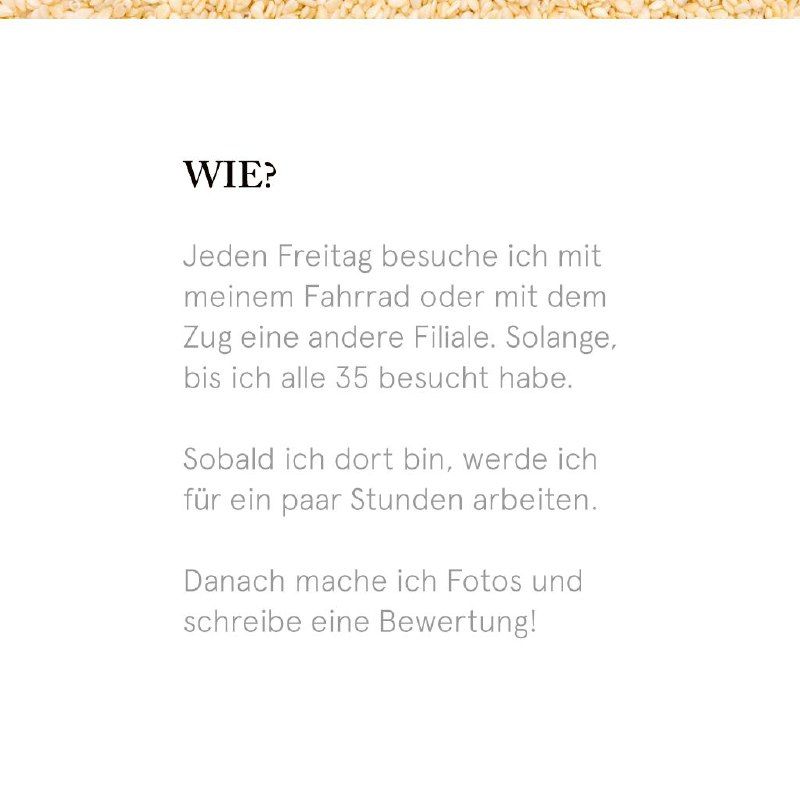 WIE?

Jeden Freitag besuche ich mit meinem Fahrrad oder mit dem Zug eine andere Filiale. Solange, bis ich alle 35 besucht habe.

Sobald ich dort bin, werde ich für ein paar Stunden arbeiten.

Danach mache ich Fotos und schreibe eine Bewertung!